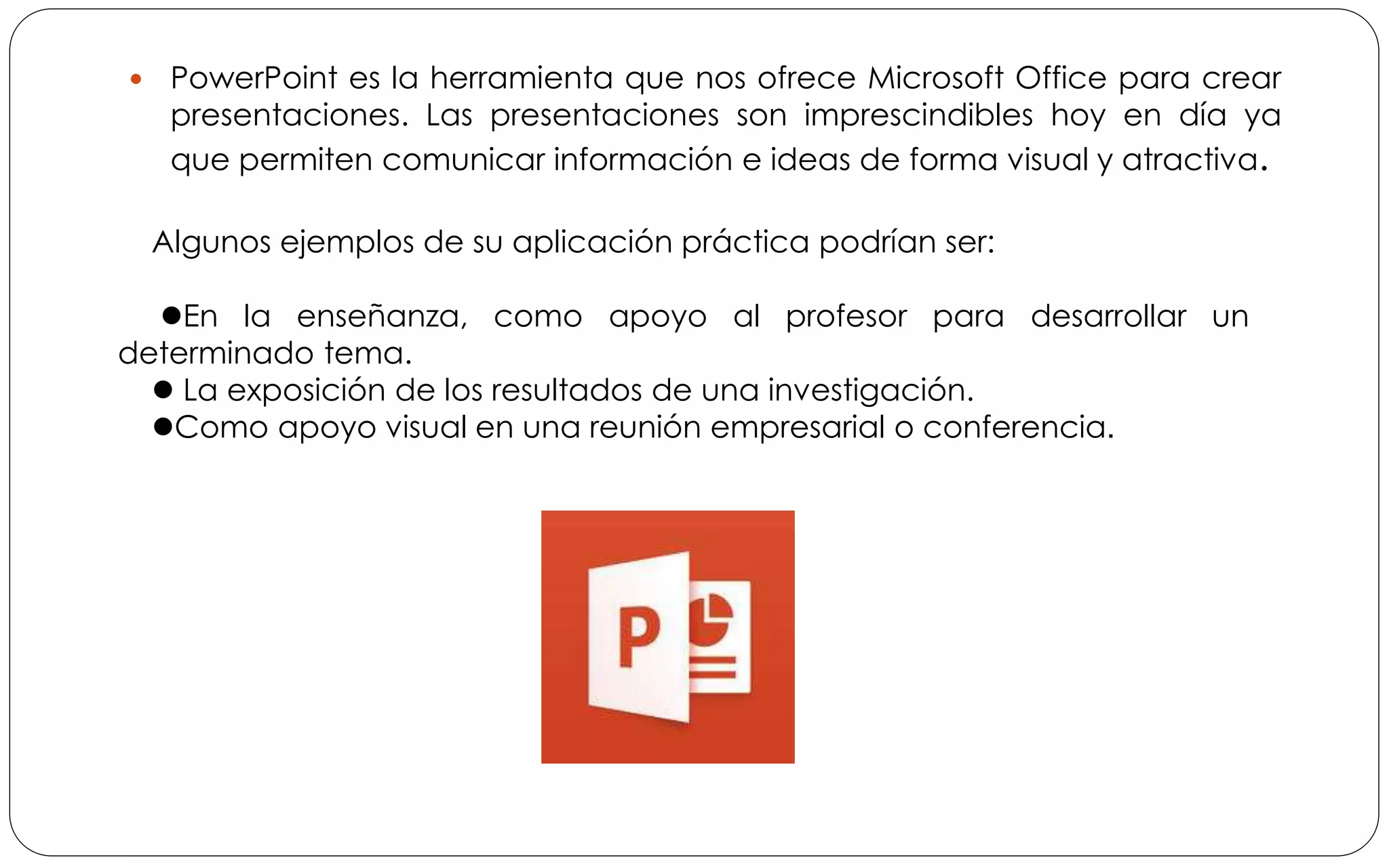 • PowerPoint es la herramienta que nos ofrece Microsoft Office para crear presentaciones. Las presentaciones son imprescindibles hoy en día ya que permiten comunicar información e ideas de forma visual y atractiva.

Algunos ejemplos de su aplicación práctica podrían ser:

●En la enseñanza, como apoyo al profesor para desarrollar un determinado tema.
● La exposición de los resultados de una investigación.
●Como apoyo visual en una reunión empresarial o conferencia.

P